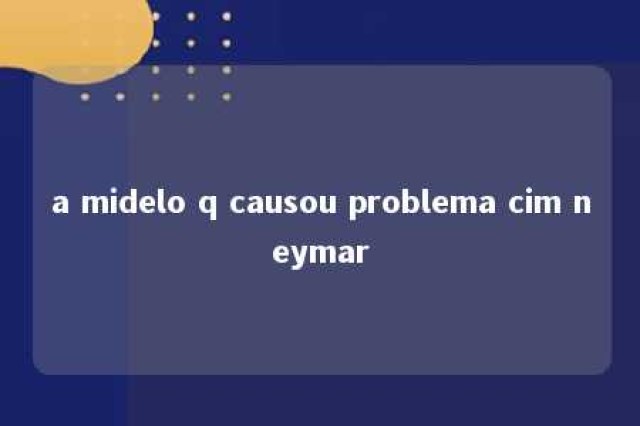 a midelo q causou problema cim neymar